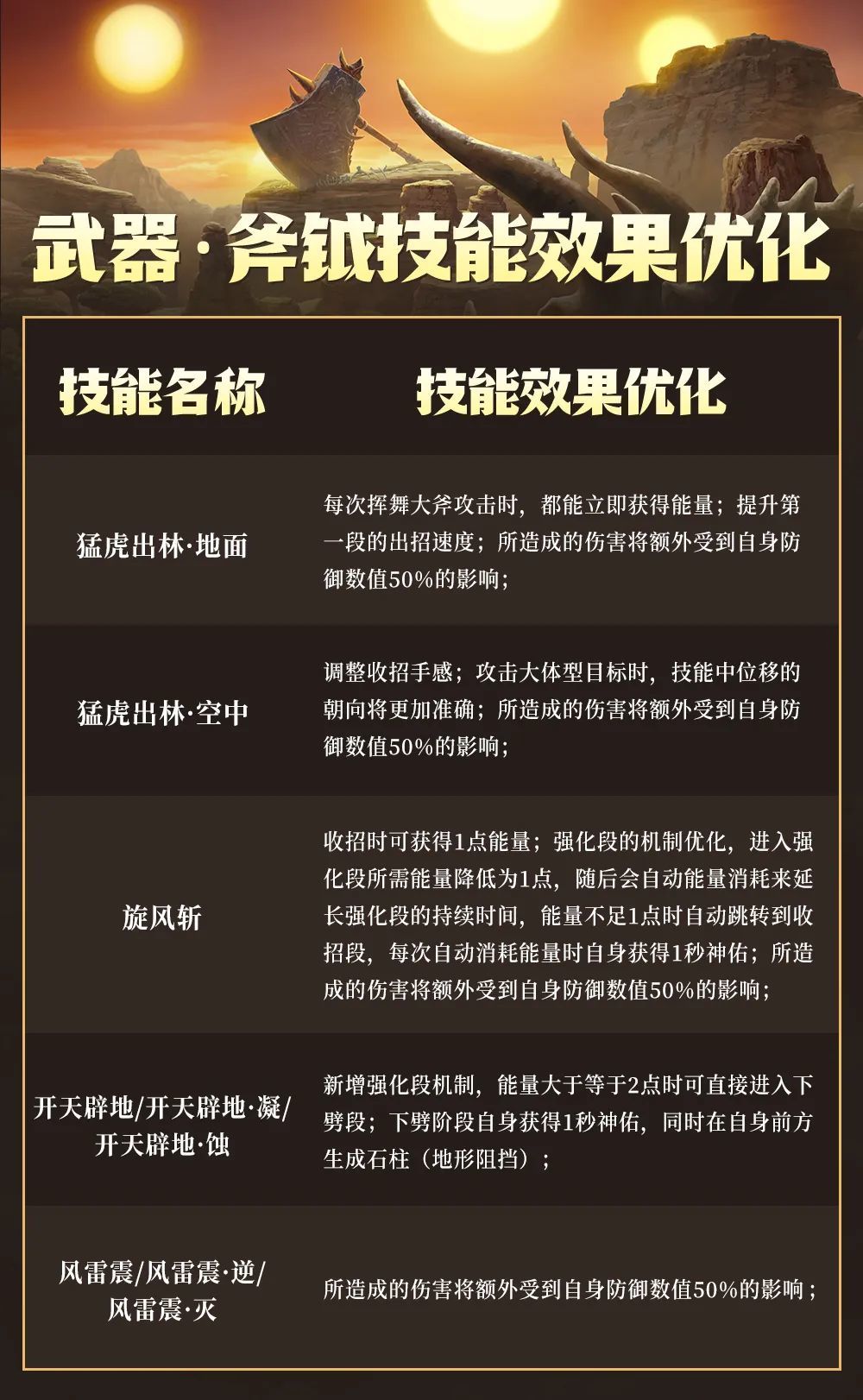 武器·斧钺技能效果优化

| 技能名称 | 技能效果优化 |
|---|---|
| 猛虎出林·地面 | 每次挥舞大斧攻击时，都能立即获得能量；提升第一段的出招速度；所造成的伤害将额外受到自身防御数值50%的影响； |
| 猛虎出林·空中 | 调整收招手感；攻击大体型目标时，技能中位移的朝向将更加准确；所造成的伤害将额外受到自身防御数值50%的影响； |
| 旋风斩 | 收招时可获得1点能量；强化段的机制优化，进入强化段所需能量降低为1点，随后会自动能量消耗来延长强化段的持续时间，能量不足1点时自动跳转到收招段，每次自动消耗能量时自身获得1秒神佑；所造成的伤害将额外受到自身防御数值50%的影响； |
| 开天辟地/开天辟地·凝/开天辟地·蚀 | 新增强化段机制，能量大于等于2点时可直接进入下劈段；下劈阶段自身获得1秒神佑，同时在自身前方生成石柱（地形阻挡）； |
| 风雷震/风雷震·逆/风雷震·灭 | 所造成的伤害将额外受到自身防御数值50%的影响； |